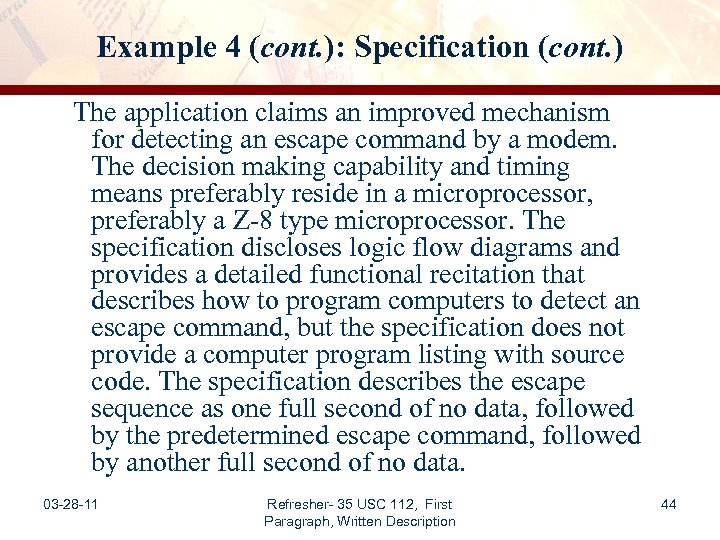 Example 4 (cont.): Specification (cont.)

The application claims an improved mechanism for detecting an escape command by a modem. The decision making capability and timing means preferably reside in a microprocessor, preferably a Z-8 type microprocessor. The specification discloses logic flow diagrams and provides a detailed functional recitation that describes how to program computers to detect an escape command, but the specification does not provide a computer program listing with source code. The specification describes the escape sequence as one full second of no data, followed by the predetermined escape command, followed by another full second of no data.

03-28-11

Refresher- 35 USC 112, First Paragraph, Written Description

44